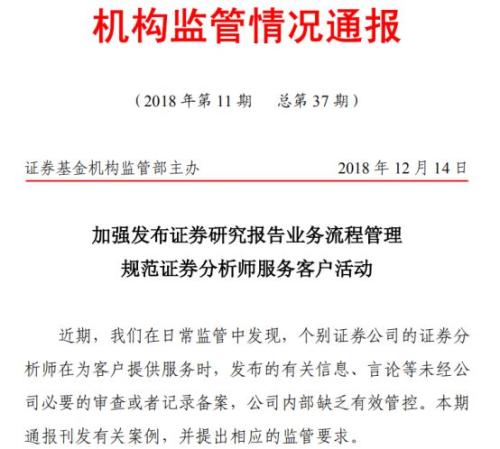 机构监管情况通报

（2018 年第 11 期　总第 37 期）

证券基金机构监管部主办　2018 年 12 月 14 日

加强发布证券研究报告业务流程管理
规范证券分析师服务客户活动

近期，我们在日常监管中发现，个别证券公司的证券分析师在为客户提供服务时，发布的有关信息、言论等未经公司必要的审查或者记录备案，公司内部缺乏有效管控。本期通报刊发有关案例，并提出相应的监管要求。